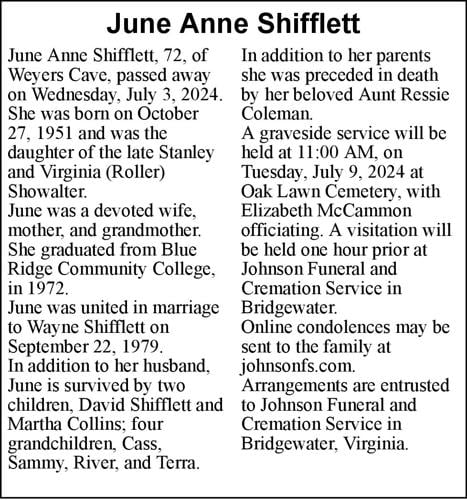 June Anne Shifflett

June Anne Shifflett, 72, of Weyers Cave, passed away on Wednesday, July 3, 2024. She was born on October 27, 1951 and was the daughter of the late Stanley and Virginia (Roller) Showalter.
June was a devoted wife, mother, and grandmother. She graduated from Blue Ridge Community College, in 1972.
June was united in marriage to Wayne Shifflett on September 22, 1979.
In addition to her husband, June is survived by two children, David Shifflett and Martha Collins; four grandchildren, Cass, Sammy, River, and Terra.
In addition to her parents she was preceded in death by her beloved Aunt Ressie Coleman.
A graveside service will be held at 11:00 AM, on Tuesday, July 9, 2024 at Oak Lawn Cemetery, with Elizabeth McCammon officiating. A visitation will be held one hour prior at Johnson Funeral and Cremation Service in Bridgewater.
Online condolences may be sent to the family at johnsonfs.com.
Arrangements are entrusted to Johnson Funeral and Cremation Service in Bridgewater, Virginia.